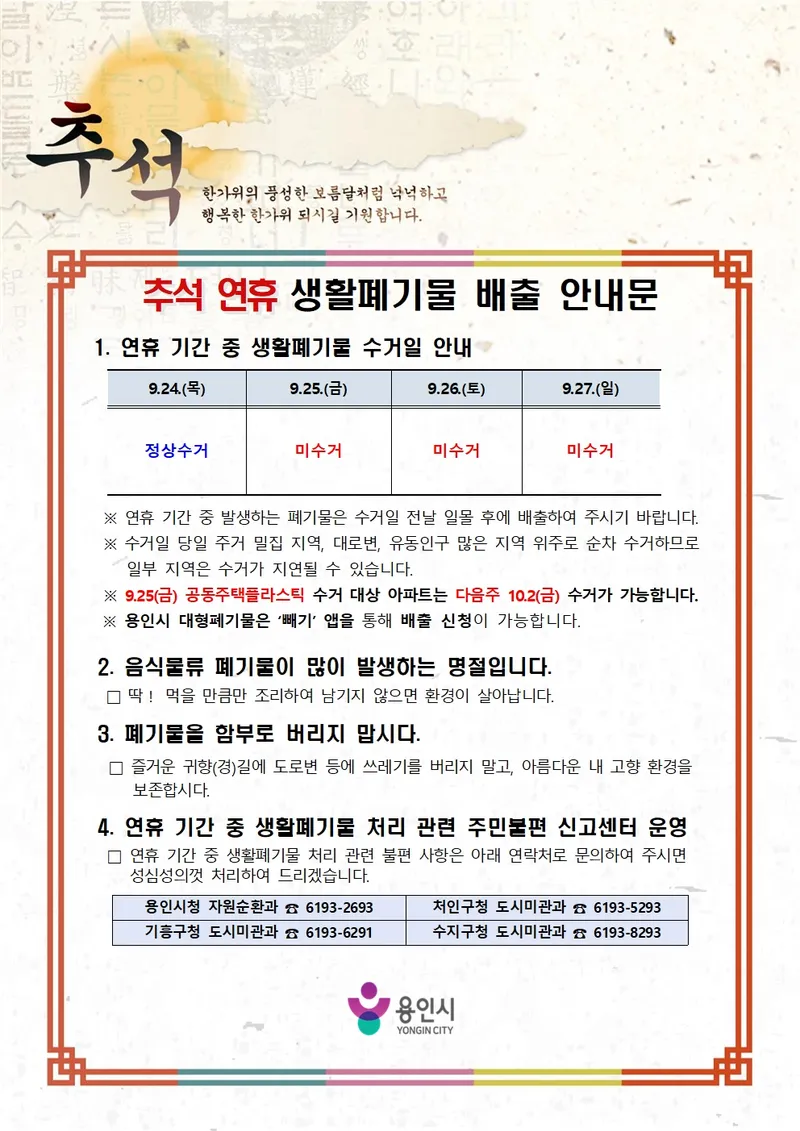 추석

한가위의 풍성한 보름달처럼 넉넉하고 행복한 한가위 되시길 기원합니다.

추석 연휴 생활폐기물 배출 안내문

1. 연휴 기간 중 생활폐기물 수거일 안내

| 9.24.(목) | 9.25.(금) | 9.26.(토) | 9.27.(일) |
|---|---|---|---|
| 정상수거 | 미수거 | 미수거 | 미수거 |

※ 연휴 기간 중 발생하는 폐기물은 수거일 전날 일몰 후에 배출하여 주시기 바랍니다.
※ 수거일 당일 주거 밀집 지역, 대로변, 유동인구 많은 지역 위주로 순차 수거하므로 일부 지역은 수거가 지연될 수 있습니다.
※ 9.25(금) 공동주택플라스틱 수거 대상 아파트는 다음주 10.2(금) 수거가 가능합니다.
※ 용인시 대형폐기물은 '빼기' 앱을 통해 배출 신청이 가능합니다.

2. 음식물류 폐기물이 많이 발생하는 명절입니다.
□ 딱! 먹을 만큼만 조리하여 남기지 않으면 환경이 살아납니다.

3. 폐기물을 함부로 버리지 맙시다.
□ 즐거운 귀향(경)길에 도로변 등에 쓰레기를 버리지 말고, 아름다운 내 고향 환경을 보존합시다.

4. 연휴 기간 중 생활폐기물 처리 관련 주민불편 신고센터 운영
□ 연휴 기간 중 생활폐기물 처리 관련 불편 사항은 아래 연락처로 문의하여 주시면 성심성의껏 처리하여 드리겠습니다.

| 용인시청 자원순환과 ☎ 6193-2693 | 처인구청 도시미관과 ☎ 6193-5293 |
|---|---|
| 기흥구청 도시미관과 ☎ 6193-6291 | 수지구청 도시미관과 ☎ 6193-8293 |

용인시
YONGIN CITY